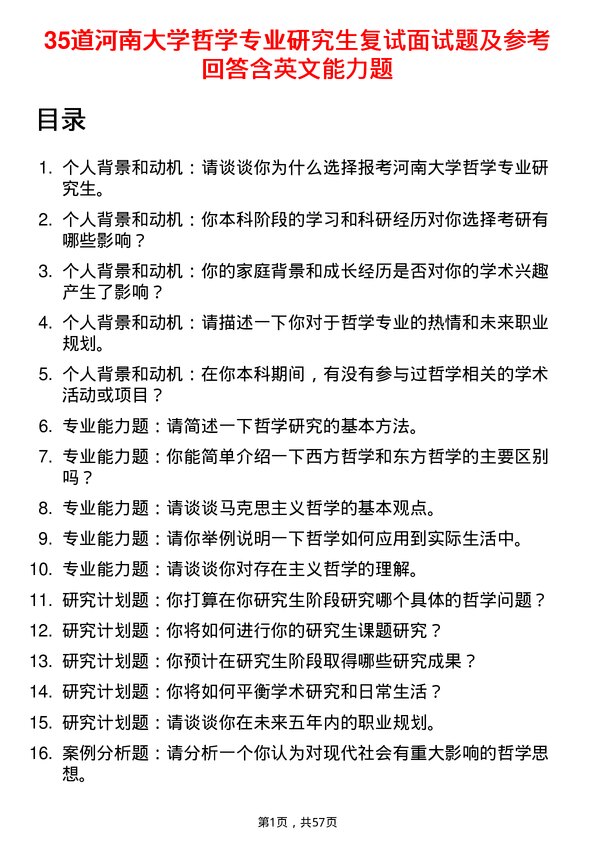 35道河南大学哲学专业研究生复试面试题及参考回答含英文能力题

目录

1. 个人背景和动机：请谈谈你为什么选择报考河南大学哲学专业研究生。
2. 个人背景和动机：你本科阶段的学习和科研经历对你选择考研有哪些影响？
3. 个人背景和动机：你的家庭背景和成长经历是否对你的学术兴趣产生了影响？
4. 个人背景和动机：请描述一下你对于哲学专业的热情和未来职业规划。
5. 个人背景和动机：在你本科期间，有没有参与过哲学相关的学术活动或项目？
6. 专业能力题：请简述一下哲学研究的基本方法。
7. 专业能力题：你能简单介绍一下西方哲学和东方哲学的主要区别吗？
8. 专业能力题：请谈谈马克思主义哲学的基本观点。
9. 专业能力题：请你举例说明一下哲学如何应用到实际生活中。
10. 专业能力题：请谈谈你对存在主义哲学的理解。
11. 研究计划题：你打算在你研究生阶段研究哪个具体的哲学问题？
12. 研究计划题：你将如何进行你的研究生课题研究？
13. 研究计划题：你预计在研究生阶段取得哪些研究成果？
14. 研究计划题：你将如何平衡学术研究和日常生活？
15. 研究计划题：请谈谈你在未来五年内的职业规划。
16. 案例分析题：请分析一个你认为对现代社会有重大影响的哲学思想。

第1页，共57页